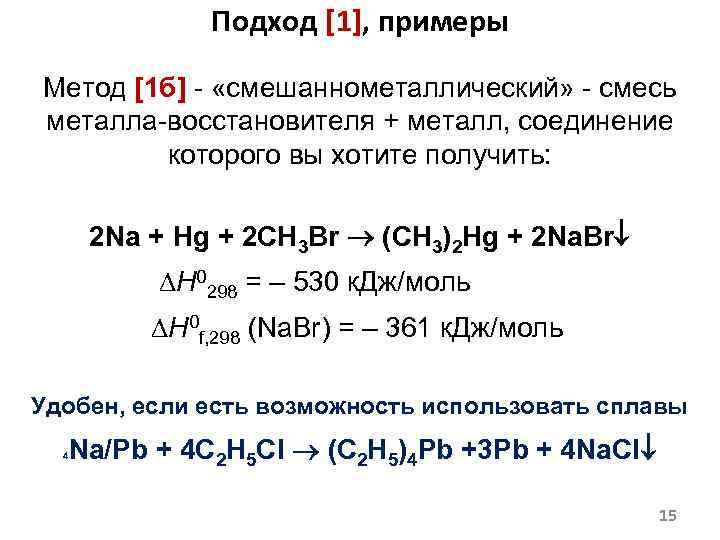 Подход [1], примеры

Метод [1б] - «смешаннометаллический» - смесь металла-восстановителя + металл, соединение которого вы хотите получить:

$2Na + Hg + 2CH_3Br \rightarrow (CH_3)_2Hg + 2NaBr\downarrow$

$\Delta H^0_{298}$ = – 530 кДж/моль

$\Delta H^0_{f,298}$ (NaBr) = – 361 кДж/моль

Удобен, если есть возможность использовать сплавы

$_4Na/Pb + 4C_2H_5Cl \rightarrow (C_2H_5)_4Pb + 3Pb + 4NaCl\downarrow$

15